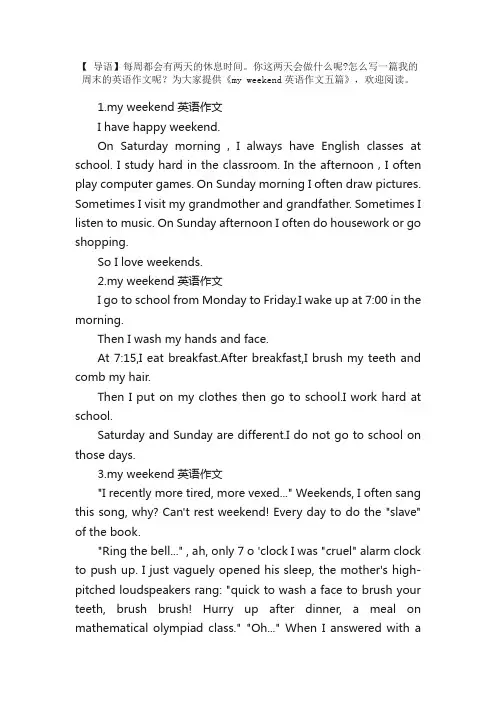 【 导语】每周都会有两天的休息时间。你这两天会做什么呢?怎么写一篇我的周末的英语作文呢？为大家提供《my weekend 英语作文五篇》，欢迎阅读。

1.my weekend 英语作文

I have happy weekend.

On Saturday morning , I always have English classes at school. I study hard in the classroom. In the afternoon , I often play computer games. On Sunday morning I often draw pictures. Sometimes I visit my grandmother and grandfather. Sometimes I listen to music. On Sunday afternoon I often do housework or go shopping.

So I love weekends.

2.my weekend 英语作文

I go to school from Monday to Friday.I wake up at 7:00 in the morning.

Then I wash my hands and face.

At 7:15,I eat breakfast.After breakfast,I brush my teeth and comb my hair.

Then I put on my clothes then go to school.I work hard at school.

Saturday and Sunday are different.I do not go to school on those days.

3.my weekend 英语作文

"I recently more tired, more vexed..." Weekends, I often sang this song, why? Can't rest weekend! Every day to do the "slave" of the book.

"Ring the bell..." , ah, only 7 o 'clock I was "cruel" alarm clock to push up. I just vaguely opened his sleep, the mother's high-pitched loudspeakers rang: "quick to wash a face to brush your teeth, brush brush! Hurry up after dinner, a meal on mathematical olympiad class." "Oh..." When I answered with a